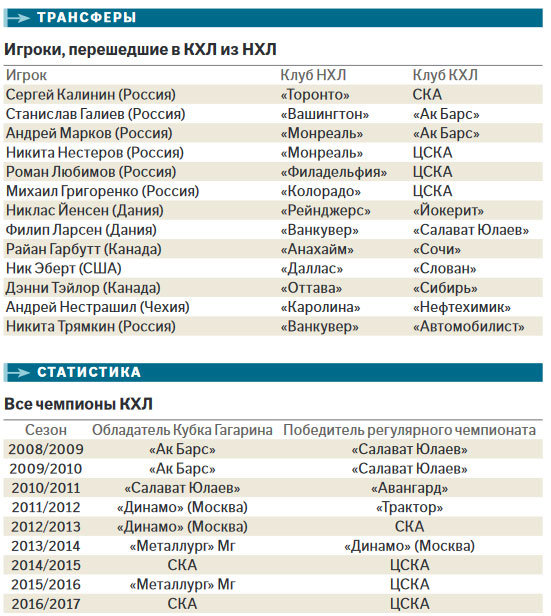 ТРАНСФЕРЫ

Игроки, перешедшие в КХЛ из НХЛ

| Игрок | Клуб НХЛ | Клуб КХЛ |
|---|---|---|
| Сергей Калинин (Россия) | «Торонто» | СКА |
| Станислав Галиев (Россия) | «Вашингтон» | «Ак Барс» |
| Андрей Марков (Россия) | «Монреаль» | «Ак Барс» |
| Никита Нестеров (Россия) | «Монреаль» | ЦСКА |
| Роман Любимов (Россия) | «Филадельфия» | ЦСКА |
| Михаил Григоренко (Россия) | «Колорадо» | ЦСКА |
| Никлас Йенсен (Дания) | «Рейнджерс» | «Йокерит» |
| Филип Ларсен (Дания) | «Ванкувер» | «Салават Юлаев» |
| Райан Гарбутт (Канада) | «Анахайм» | «Сочи» |
| Ник Эберт (США) | «Даллас» | «Слован» |
| Дэнни Тэйлор (Канада) | «Оттава» | «Сибирь» |
| Андрей Нестрашил (Чехия) | «Каролина» | «Нефтехимик» |
| Никита Трямкин (Россия) | «Ванкувер» | «Автомобилист» |

СТАТИСТИКА

Все чемпионы КХЛ

| Сезон | Обладатель Кубка Гагарина | Победитель регулярного чемпионата |
|---|---|---|
| 2008/2009 | «Ак Барс» | «Салават Юлаев» |
| 2009/2010 | «Ак Барс» | «Салават Юлаев» |
| 2010/2011 | «Салават Юлаев» | «Авангард» |
| 2011/2012 | «Динамо» (Москва) | «Трактор» |
| 2012/2013 | «Динамо» (Москва) | СКА |
| 2013/2014 | «Металлург» Мг | «Динамо» (Москва) |
| 2014/2015 | СКА | ЦСКА |
| 2015/2016 | «Металлург» Мг | ЦСКА |
| 2016/2017 | СКА | ЦСКА |